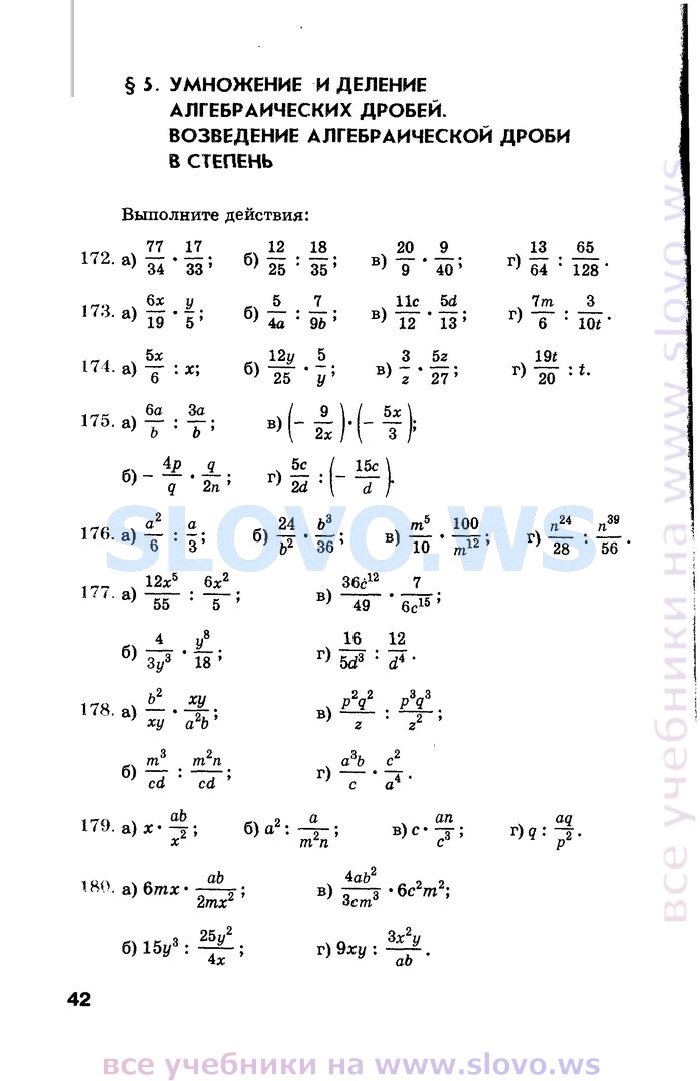 § 5. УМНОЖЕНИЕ И ДЕЛЕНИЕ АЛГЕБРАИЧЕСКИХ ДРОБЕЙ. ВОЗВЕДЕНИЕ АЛГЕБРАИЧЕСКОЙ ДРОБИ В СТЕПЕНЬ

Выполните действия:

172. а) $\frac{77}{34} \cdot \frac{17}{33}$; б) $\frac{12}{25} : \frac{18}{35}$; в) $\frac{20}{9} \cdot \frac{9}{40}$; г) $\frac{13}{64} : \frac{65}{128}$.

173. а) $\frac{6x}{19} \cdot \frac{y}{5}$; б) $\frac{5}{4a} : \frac{7}{9b}$; в) $\frac{11c}{12} \cdot \frac{5d}{13}$; г) $\frac{7m}{6} : \frac{3}{10t}$.

174. а) $\frac{5x}{6} : x$; б) $\frac{12y}{25} \cdot \frac{5}{y}$; в) $\frac{3}{z} \cdot \frac{5z}{27}$; г) $\frac{19t}{20} : t$.

175. а) $\frac{6a}{b} : \frac{3a}{b}$; в) $\left(-\frac{9}{2x}\right) \cdot \left(-\frac{5x}{3}\right)$;

б) $-\frac{4p}{q} \cdot \frac{q}{2n}$; г) $\frac{5c}{2d} : \left(-\frac{15c}{d}\right)$.

176. а) $\frac{a^2}{6} : \frac{a}{3}$; б) $\frac{24}{b^2} \cdot \frac{b^3}{36}$; в) $\frac{m^5}{10} \cdot \frac{100}{m^{12}}$; г) $\frac{n^{24}}{28} : \frac{n^{39}}{56}$.

177. а) $\frac{12x^5}{55} : \frac{6x^2}{5}$; в) $\frac{36c^{12}}{49} \cdot \frac{7}{6c^{15}}$;

б) $\frac{4}{3y^3} \cdot \frac{y^8}{18}$; г) $\frac{16}{5d^3} : \frac{12}{d^4}$.

178. а) $\frac{b^2}{xy} \cdot \frac{xy}{a^2b}$; в) $\frac{p^2q^2}{z} : \frac{p^3q^3}{z^2}$;

б) $\frac{m^3}{cd} : \frac{m^2n}{cd}$; г) $\frac{a^3b}{c} \cdot \frac{c^2}{a^4}$.

179. а) $x \cdot \frac{ab}{x^2}$; б) $a^2 : \frac{a}{m^2n}$; в) $c \cdot \frac{an}{c^3}$; г) $q : \frac{aq}{p^2}$.

180. а) $6mx \cdot \frac{ab}{2mx^2}$; в) $\frac{4ab^2}{3cm^3} \cdot 6c^2m^2$;

б) $15y^3 : \frac{25y^2}{4x}$; г) $9xy : \frac{3x^2y}{ab}$.

42

SLOVO.WS

все учебники на www.slovo.ws

все учебники на www.slovo.ws